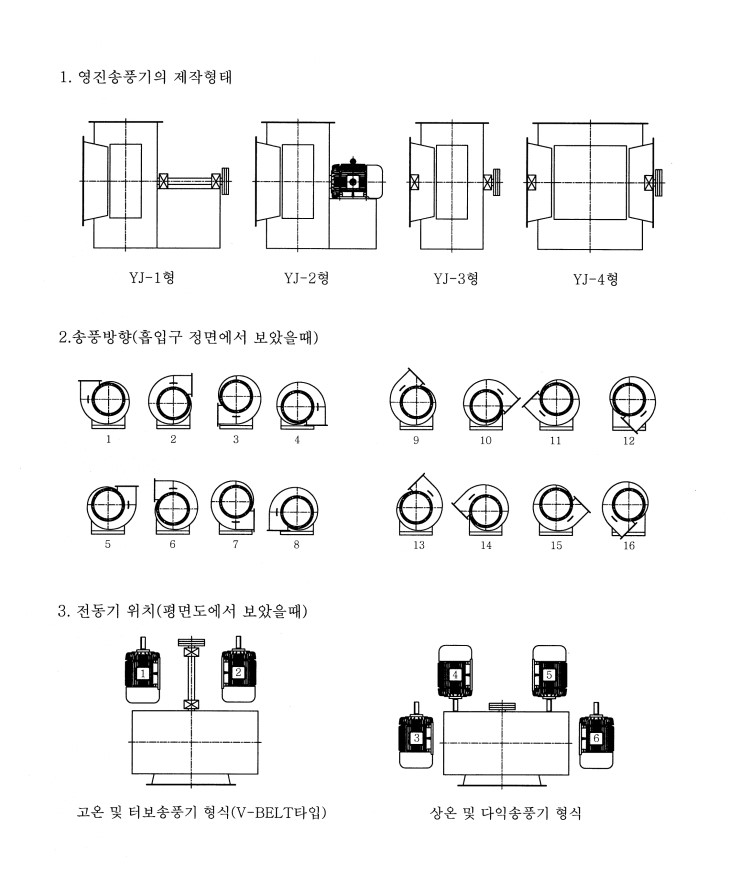 1. 영진송풍기의 제작형태

YJ-1형

YJ-2형

YJ-3형

YJ-4형

2.송풍방향(흡입구 정면에서 보았을때)

1
2
3
4
9
10
11
12
5
6
7
8
13
14
15
16

3. 전동기 위치(평면도에서 보았을때)

1
2
4
5
3
6

고온 및 터보송풍기 형식(V-BELT타입)

상온 및 다익송풍기 형식